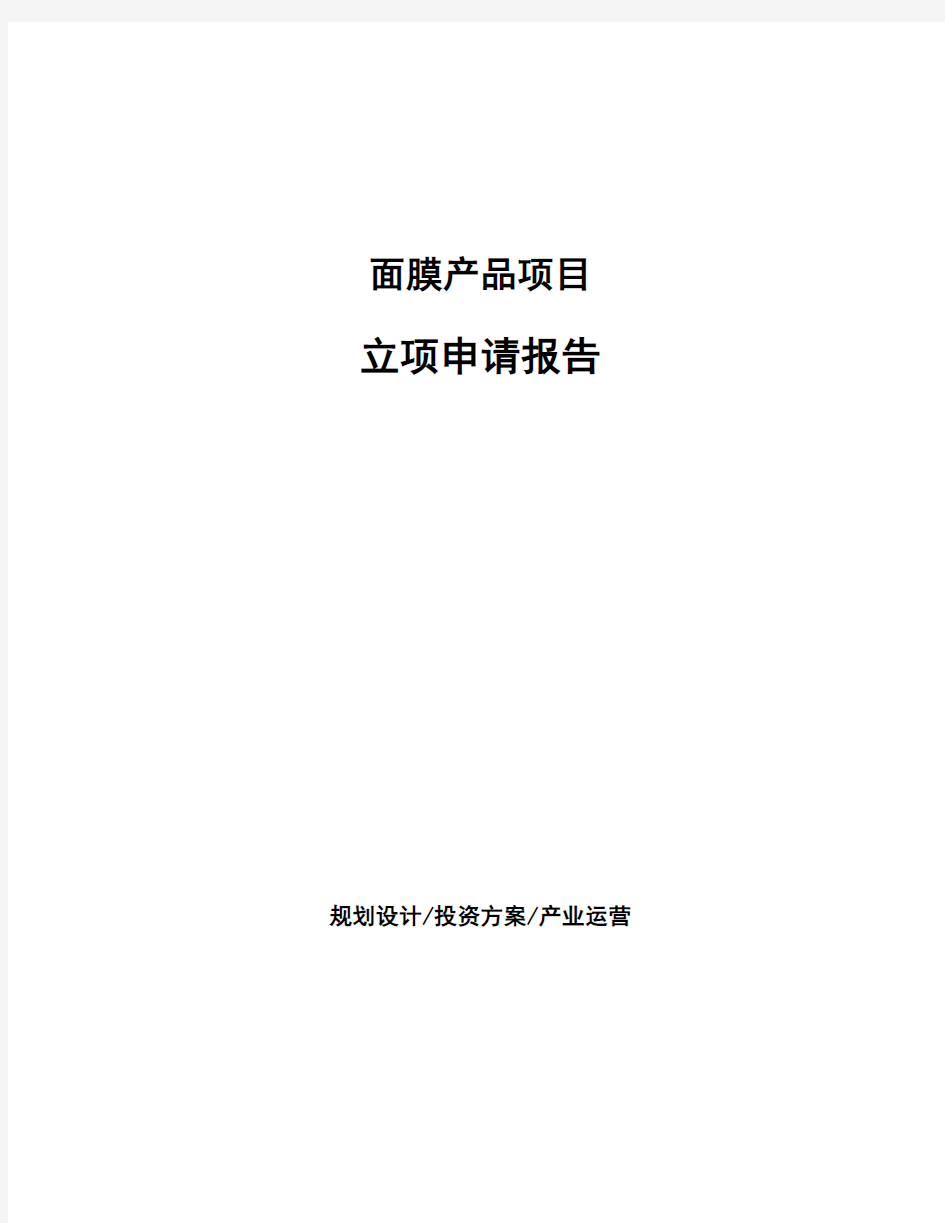 面膜产品项目

立项申请报告

规划设计/投资方案/产业运营